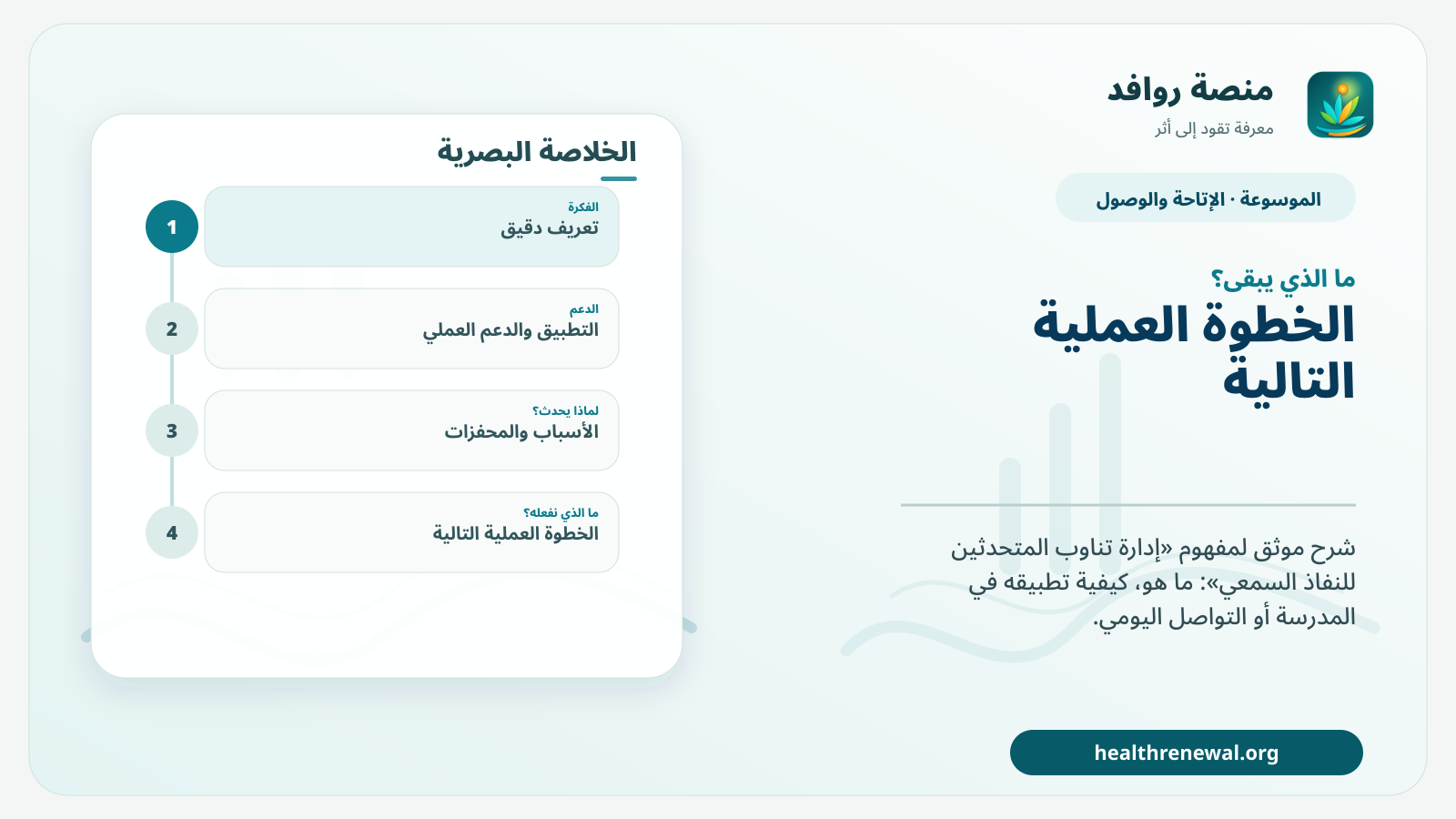 منصة روافد
معرفة تقود إلى أثر

الموسوعة · الإتاحة والوصول

ما الذي يبقى؟
الخطوة العملية التالية

شرح موثق لمفهوم «إدارة تناوب المتحدثين للنفاذ السمعي»: ما هو، كيفية تطبيقه في المدرسة أو التواصل اليومي.

healthrenewal.org

الخلاصة البصرية

1
الفكرة
تعريف دقيق

2
الدعم
التطبيق والدعم العملي

3
لماذا يحدث؟
الأسباب والمحفزات

4
ما الذي نفعله؟
الخطوة العملية التالية